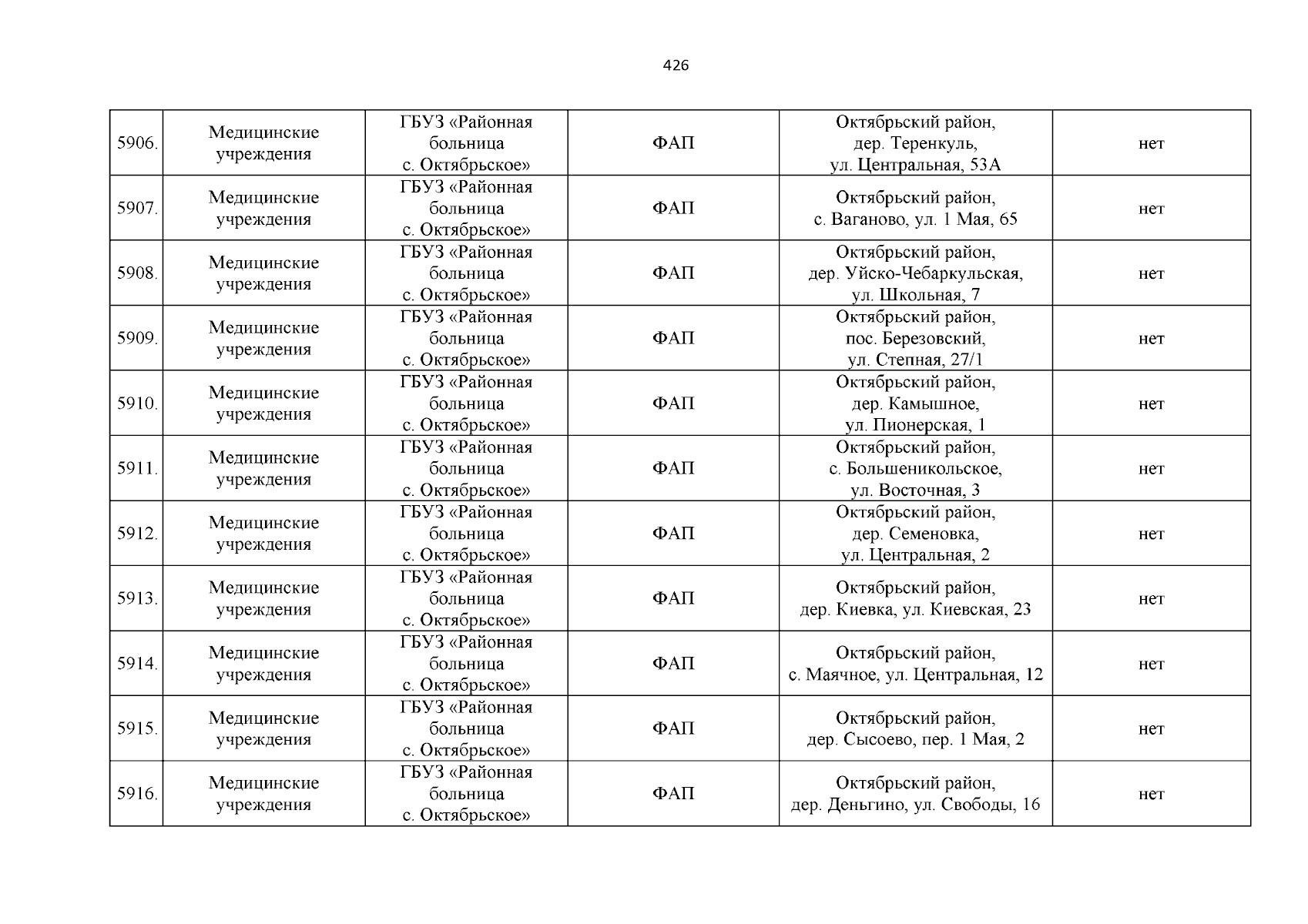 426

| | | | | | |
|---|---|---|---|---|---|
| 5906. | Медицинские учреждения | ГБУЗ «Районная больница с. Октябрьское» | ФАП | Октябрьский район, дер. Теренкуль, ул. Центральная, 53А | нет |
| 5907. | Медицинские учреждения | ГБУЗ «Районная больница с. Октябрьское» | ФАП | Октябрьский район, с. Ваганово, ул. 1 Мая, 65 | нет |
| 5908. | Медицинские учреждения | ГБУЗ «Районная больница с. Октябрьское» | ФАП | Октябрьский район, дер. Уйско-Чебаркульская, ул. Школьная, 7 | нет |
| 5909. | Медицинские учреждения | ГБУЗ «Районная больница с. Октябрьское» | ФАП | Октябрьский район, пос. Березовский, ул. Степная, 27/1 | нет |
| 5910. | Медицинские учреждения | ГБУЗ «Районная больница с. Октябрьское» | ФАП | Октябрьский район, дер. Камышное, ул. Пионерская, 1 | нет |
| 5911. | Медицинские учреждения | ГБУЗ «Районная больница с. Октябрьское» | ФАП | Октябрьский район, с. Большеникольское, ул. Восточная, 3 | нет |
| 5912. | Медицинские учреждения | ГБУЗ «Районная больница с. Октябрьское» | ФАП | Октябрьский район, дер. Семеновка, ул. Центральная, 2 | нет |
| 5913. | Медицинские учреждения | ГБУЗ «Районная больница с. Октябрьское» | ФАП | Октябрьский район, дер. Киевка, ул. Киевская, 23 | нет |
| 5914. | Медицинские учреждения | ГБУЗ «Районная больница с. Октябрьское» | ФАП | Октябрьский район, с. Маячное, ул. Центральная, 12 | нет |
| 5915. | Медицинские учреждения | ГБУЗ «Районная больница с. Октябрьское» | ФАП | Октябрьский район, дер. Сысоево, пер. 1 Мая, 2 | нет |
| 5916. | Медицинские учреждения | ГБУЗ «Районная больница с. Октябрьское» | ФАП | Октябрьский район, дер. Деньгино, ул. Свободы, 16 | нет |